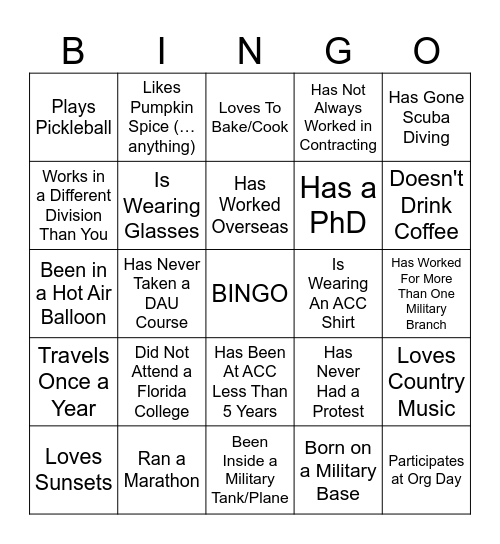 | B | I | N | G | O |
|---|---|---|---|---|
| Plays Pickleball | Likes Pumpkin Spice (… anything) | Loves To Bake/Cook | Has Not Always Worked in Contracting | Has Gone Scuba Diving |
| Works in a Different Division Than You | Is Wearing Glasses | Has Worked Overseas | Has a PhD | Doesn't Drink Coffee |
| Been in a Hot Air Balloon | Has Never Taken a DAU Course | BINGO | Is Wearing An ACC Shirt | Has Worked For More Than One Military Branch |
| Travels Once a Year | Did Not Attend a Florida College | Has Been At ACC Less Than 5 Years | Has Never Had a Protest | Loves Country Music |
| Loves Sunsets | Ran a Marathon | Been Inside a Military Tank/Plane | Born on a Military Base | Participates at Org Day |